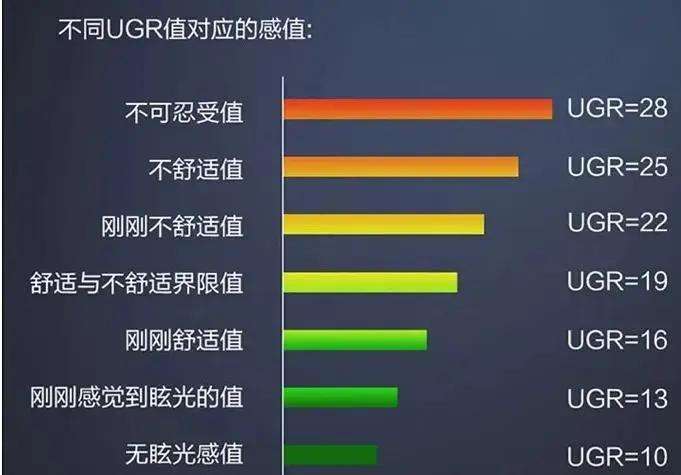 不同UGR值对应的感值:

不可忍受值 UGR=28

不舒适值 UGR=25

刚刚不舒适值 UGR=22

舒适与不舒适界限值 UGR=19

刚刚舒适值 UGR=16

刚刚感觉到眩光的值 UGR=13

无眩光感值 UGR=10